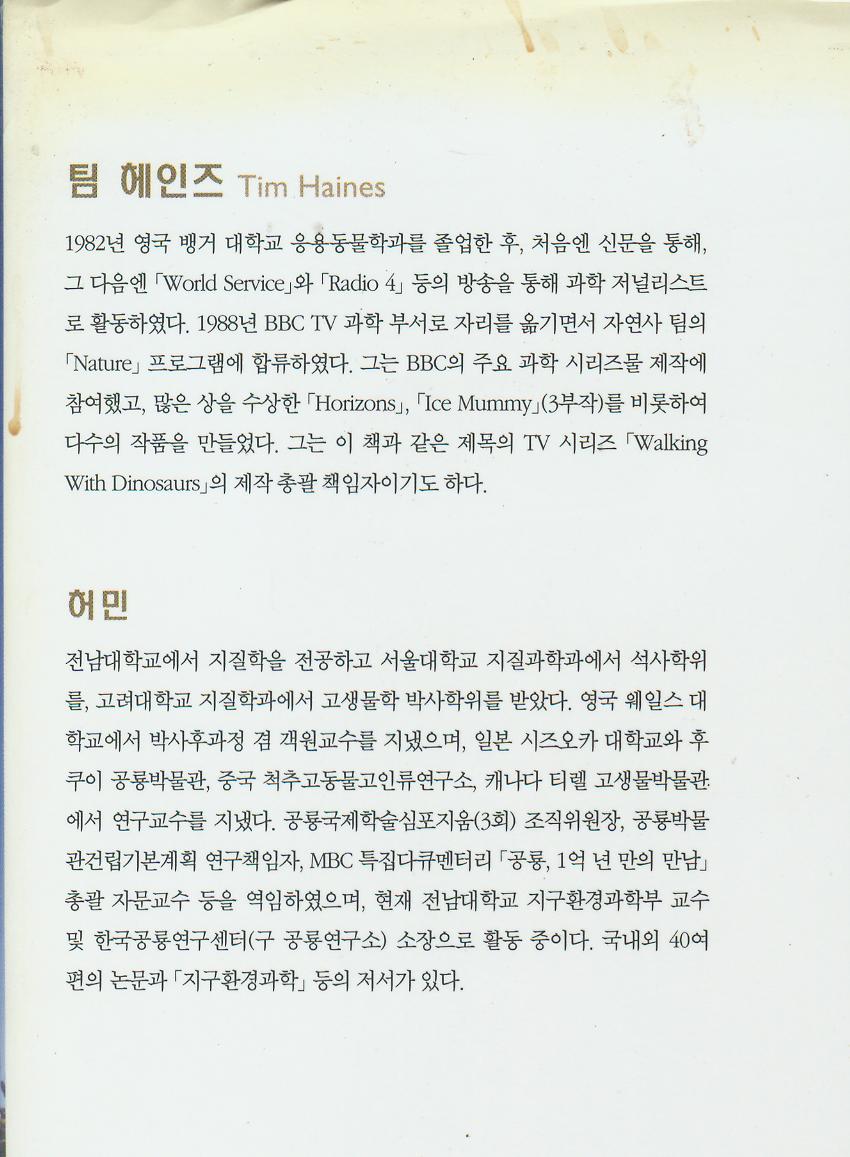 팀 헤인즈 Tim Haines

1982년 영국 뱅거 대학교 응용동물학과를 졸업한 후, 처음엔 신문을 통해, 그 다음엔 「World Service」와 「Radio 4」 등의 방송을 통해 과학 저널리스트로 활동하였다. 1988년 BBC TV 과학 부서로 자리를 옮기면서 자연사 팀의 「Nature」 프로그램에 합류하였다. 그는 BBC의 주요 과학 시리즈물 제작에 참여했고, 많은 상을 수상한 「Horizons」, 「Ice Mummy」(3부작)를 비롯하여 다수의 작품을 만들었다. 그는 이 책과 같은 제목의 TV 시리즈 「Walking With Dinosaurs」의 제작 총괄 책임자이기도 하다.

허민

전남대학교에서 지질학을 전공하고 서울대학교 지질과학과에서 석사학위를, 고려대학교 지질학과에서 고생물학 박사학위를 받았다. 영국 웨일스 대학교에서 박사후과정 겸 객원교수를 지냈으며, 일본 시즈오카 대학교와 후쿠이 공룡박물관, 중국 척추고동물고인류연구소, 캐나다 티렐 고생물박물관에서 연구교수를 지냈다. 공룡국제학술심포지움(3회) 조직위원장, 공룡박물관건립기본계획 연구책임자, MBC 특집다큐멘터리 「공룡, 1억 년 만의 만남」 총괄 자문교수 등을 역임하였으며, 현재 전남대학교 지구환경과학부 교수 및 한국공룡연구센터(구 공룡연구소) 소장으로 활동 중이다. 국내외 40여 편의 논문과 「지구환경과학」 등의 저서가 있다.